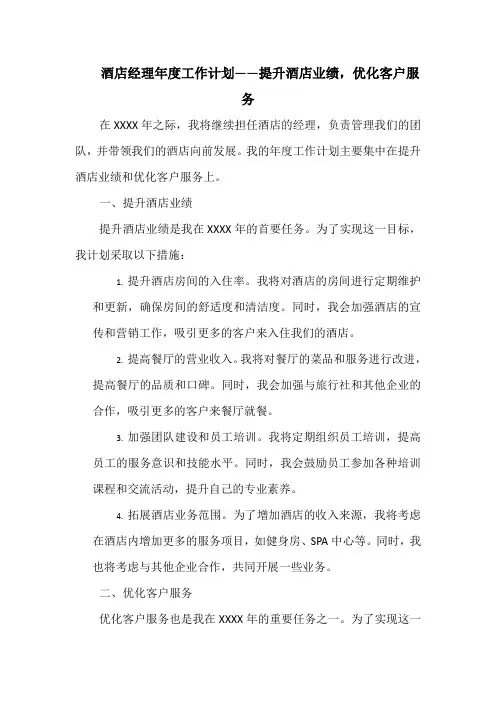 酒店经理年度工作计划——提升酒店业绩，优化客户服务

在 XXXX 年之际，我将继续担任酒店的经理，负责管理我们的团队，并带领我们的酒店向前发展。我的年度工作计划主要集中在提升酒店业绩和优化客户服务上。

一、提升酒店业绩

提升酒店业绩是我在 XXXX 年的首要任务。为了实现这一目标，我计划采取以下措施：

1. 提升酒店房间的入住率。我将对酒店的房间进行定期维护和更新，确保房间的舒适度和清洁度。同时，我会加强酒店的宣传和营销工作，吸引更多的客户来入住我们的酒店。

2. 提高餐厅的营业收入。我将对餐厅的菜品和服务进行改进，提高餐厅的品质和口碑。同时，我会加强与旅行社和其他企业的合作，吸引更多的客户来餐厅就餐。

3. 加强团队建设和员工培训。我将定期组织员工培训，提高员工的服务意识和技能水平。同时，我会鼓励员工参加各种培训课程和交流活动，提升自己的专业素养。

4. 拓展酒店业务范围。为了增加酒店的收入来源，我将考虑在酒店内增加更多的服务项目，如健身房、SPA 中心等。同时，我也将考虑与其他企业合作，共同开展一些业务。

二、优化客户服务

优化客户服务也是我在 XXXX 年的重要任务之一。为了实现这一